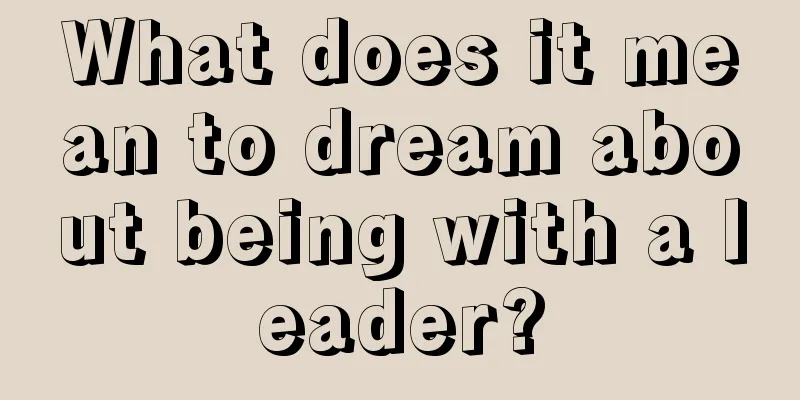 What does it mean to dream about being with a leader?